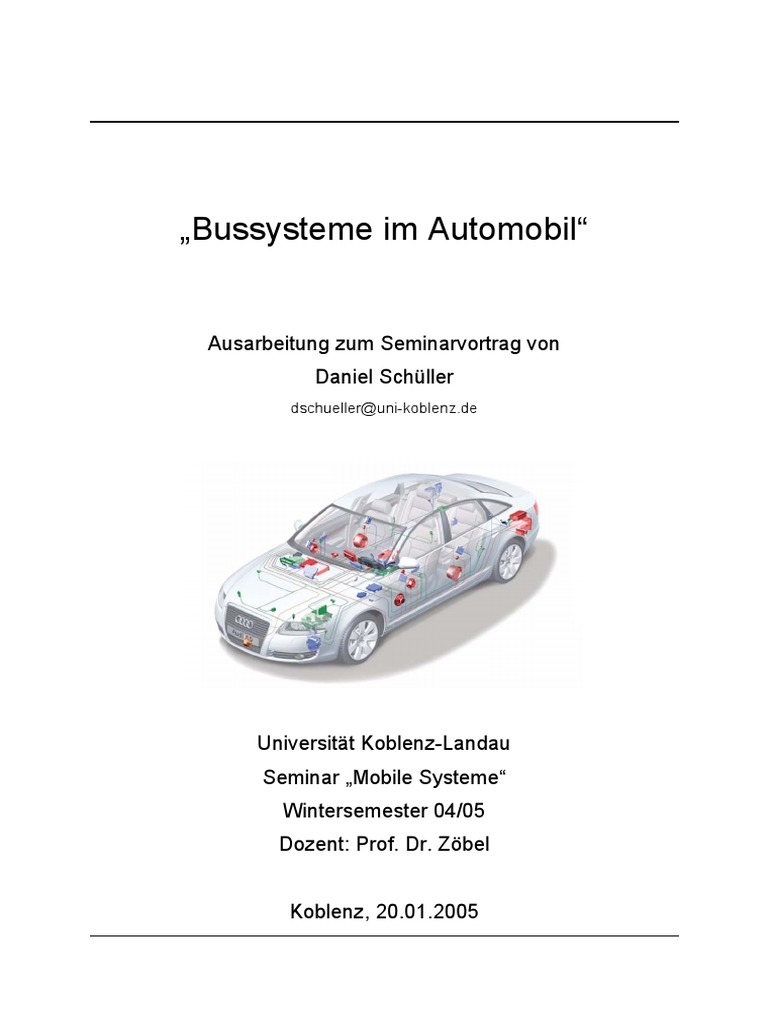 „Bussysteme im Automobil“

Ausarbeitung zum Seminarvortrag von
Daniel Schüller
dschueller@uni-koblenz.de

Universität Koblenz-Landau
Seminar „Mobile Systeme“
Wintersemester 04/05
Dozent: Prof. Dr. Zöbel

Koblenz, 20.01.2005